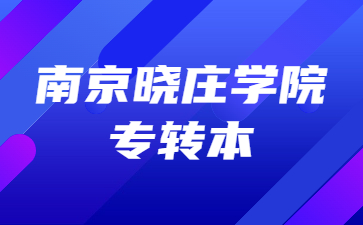 南京晓庄学院
专转本